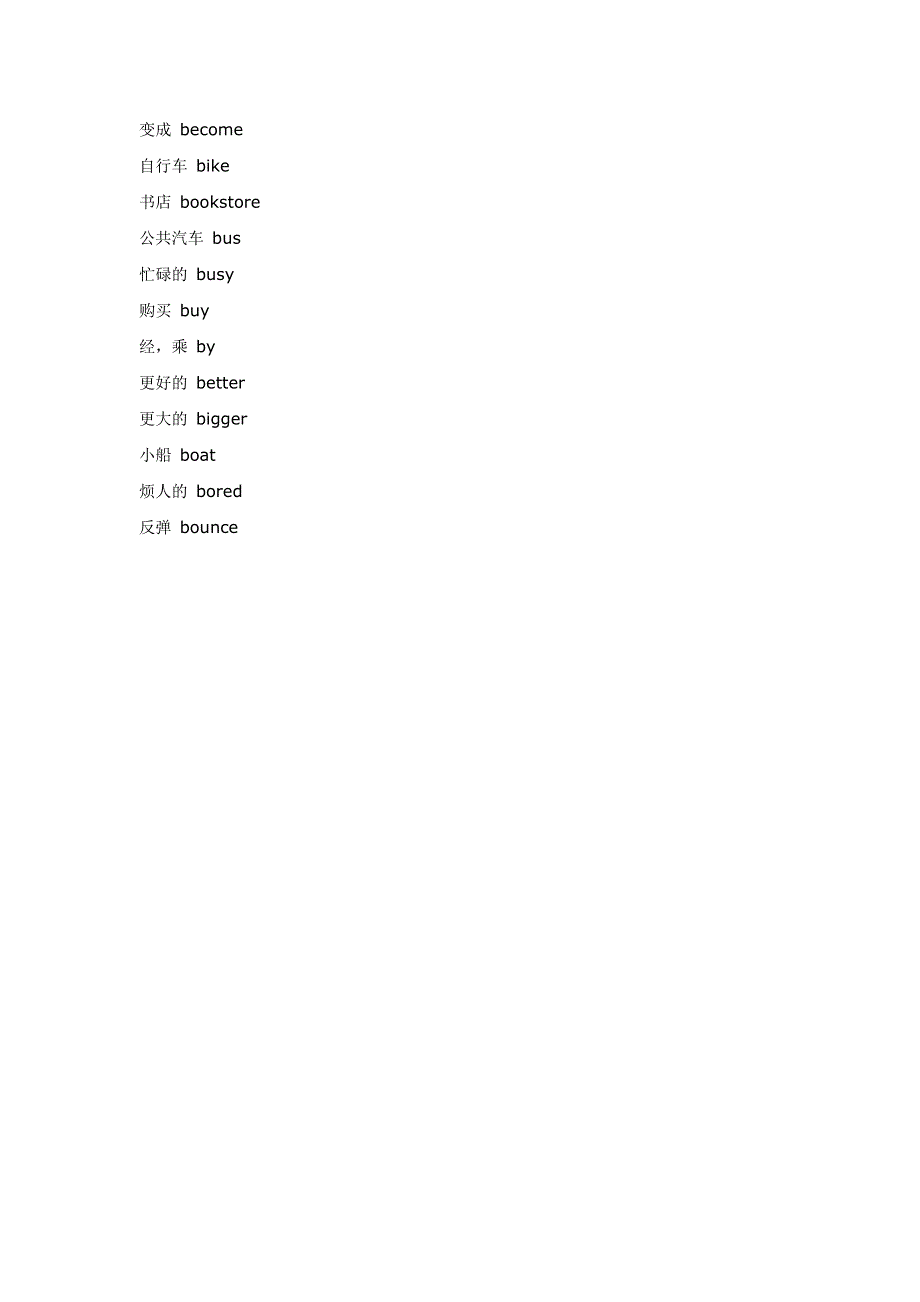 变成 become

自行车 bike

书店 bookstore

公共汽车 bus

忙碌的 busy

购买 buy

经，乘 by

更好的 better

更大的 bigger

小船 boat

烦人的 bored

反弹 bounce